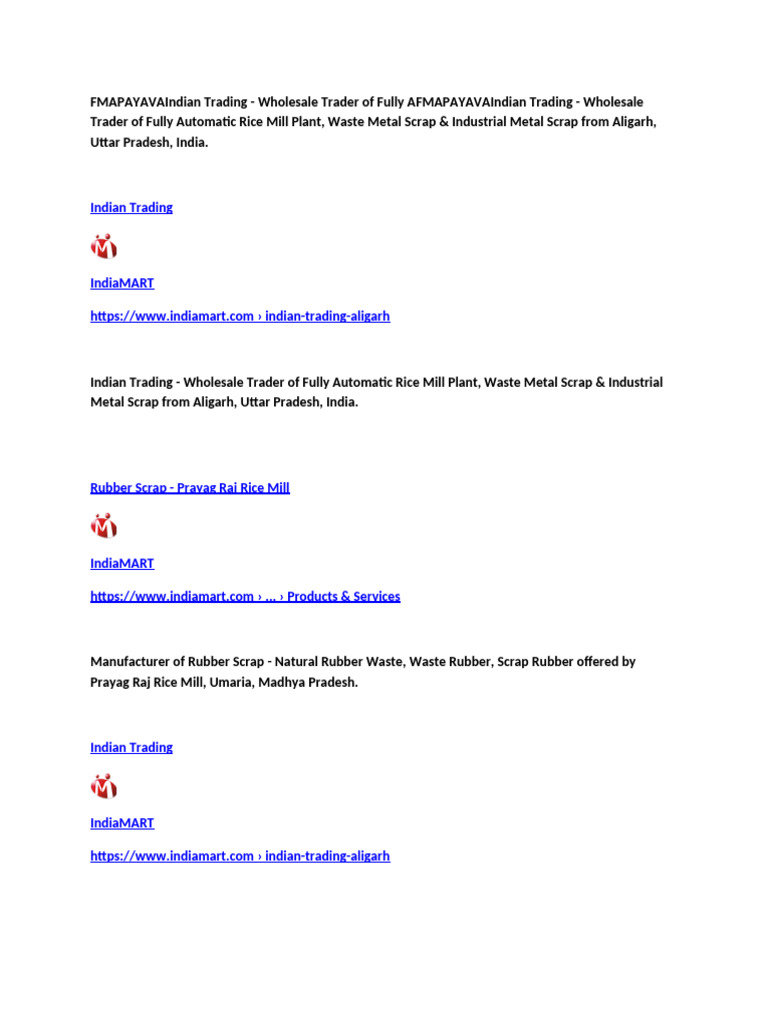 FMAPAYAVAIndian Trading - Wholesale Trader of Fully AFMAPAYAVAIndian Trading - Wholesale Trader of Fully Automatic Rice Mill Plant, Waste Metal Scrap & Industrial Metal Scrap from Aligarh, Uttar Pradesh, India.

Indian Trading

IndiaMART

https://www.indiamart.com › indian-trading-aligarh

Indian Trading - Wholesale Trader of Fully Automatic Rice Mill Plant, Waste Metal Scrap & Industrial Metal Scrap from Aligarh, Uttar Pradesh, India.

Rubber Scrap - Prayag Raj Rice Mill

IndiaMART

https://www.indiamart.com › ... › Products & Services

Manufacturer of Rubber Scrap - Natural Rubber Waste, Waste Rubber, Scrap Rubber offered by Prayag Raj Rice Mill, Umaria, Madhya Pradesh.

Indian Trading

IndiaMART

https://www.indiamart.com › indian-trading-aligarh